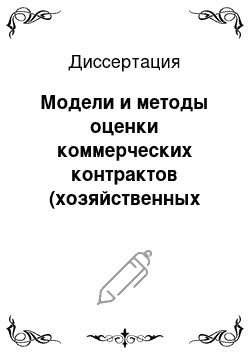 Диссертация

Модели и методы оценки коммерческих контрактов (хозяйственных